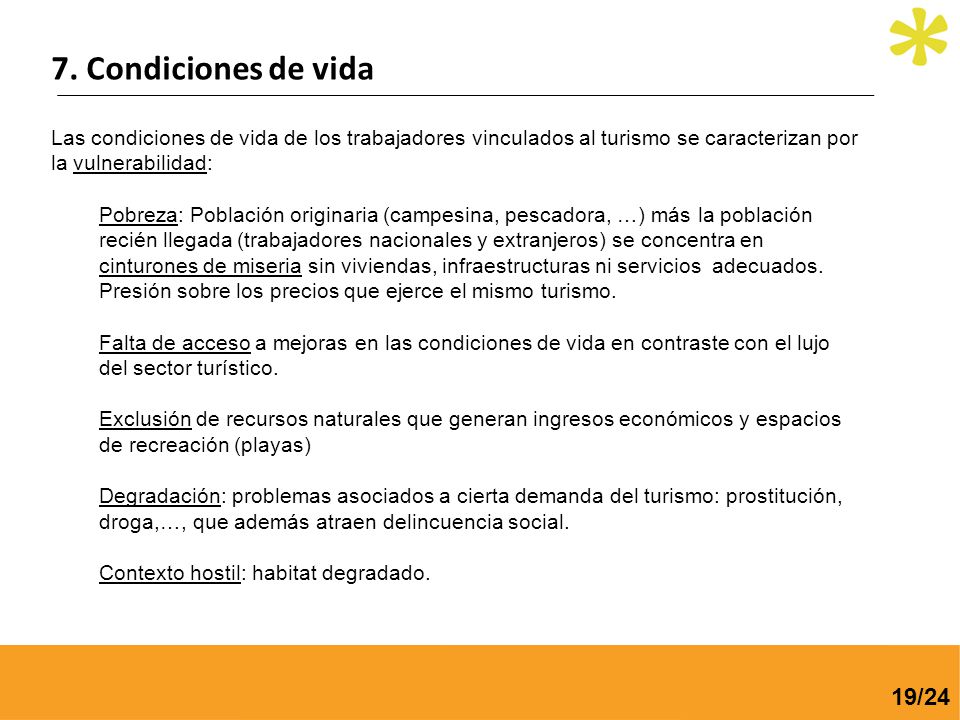 7. Condiciones de vida

Las condiciones de vida de los trabajadores vinculados al turismo se caracterizan por la vulnerabilidad:

Pobreza: Población originaria (campesina, pescadora, …) más la población recién llegada (trabajadores nacionales y extranjeros) se concentra en cinturones de miseria sin viviendas, infraestructuras ni servicios adecuados. Presión sobre los precios que ejerce el mismo turismo.

Falta de acceso a mejoras en las condiciones de vida en contraste con el lujo del sector turístico.

Exclusión de recursos naturales que generan ingresos económicos y espacios de recreación (playas)

Degradación: problemas asociados a cierta demanda del turismo: prostitución, droga,…, que además atraen delincuencia social.

Contexto hostil: habitat degradado.

19/24